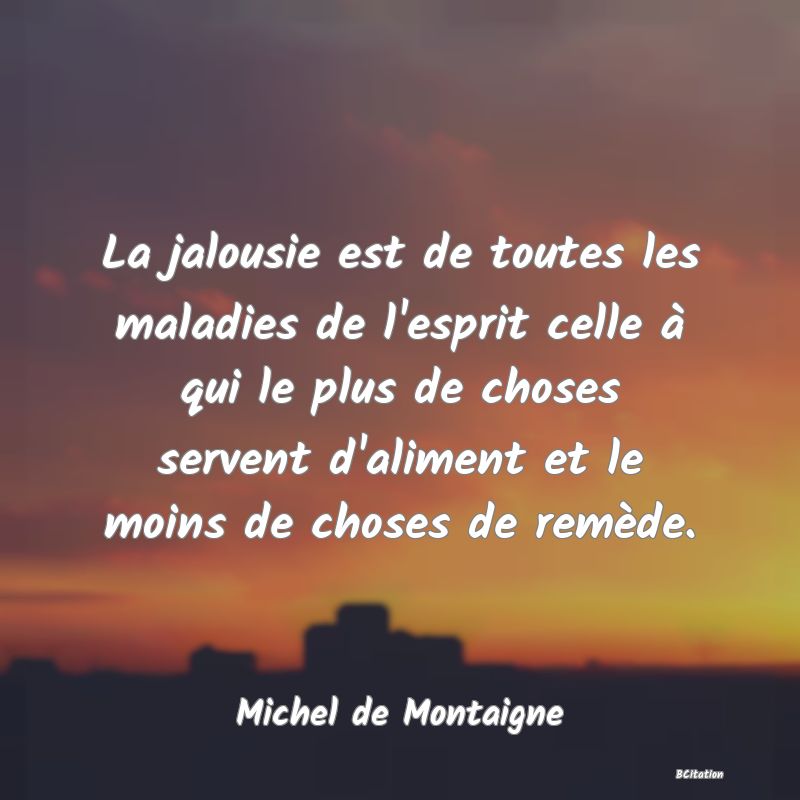 La jalousie est de toutes les maladies de l'esprit celle à qui le plus de choses servent d'aliment et le moins de choses de remède.

Michel de Montaigne

BCitation